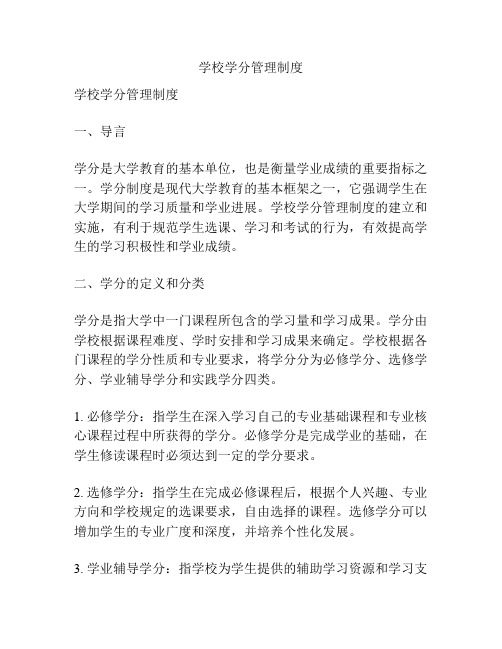 学校学分管理制度

学校学分管理制度

一、导言

学分是大学教育的基本单位，也是衡量学业成绩的重要指标之一。学分制度是现代大学教育的基本框架之一，它强调学生在大学期间的学习质量和学业进展。学校学分管理制度的建立和实施，有利于规范学生选课、学习和考试的行为，有效提高学生的学习积极性和学业成绩。

二、学分的定义和分类

学分是指大学中一门课程所包含的学习量和学习成果。学分由学校根据课程难度、学时安排和学习成果来确定。学校根据各门课程的学分性质和专业要求，将学分分为必修学分、选修学分、学业辅导学分和实践学分四类。

1. 必修学分：指学生在深入学习自己的专业基础课程和专业核心课程过程中所获得的学分。必修学分是完成学业的基础，在学生修读课程时必须达到一定的学分要求。

2. 选修学分：指学生在完成必修课程后，根据个人兴趣、专业方向和学校规定的选课要求，自由选择的课程。选修学分可以增加学生的专业广度和深度，并培养个性化发展。

3. 学业辅导学分：指学校为学生提供的辅助学习资源和学习支